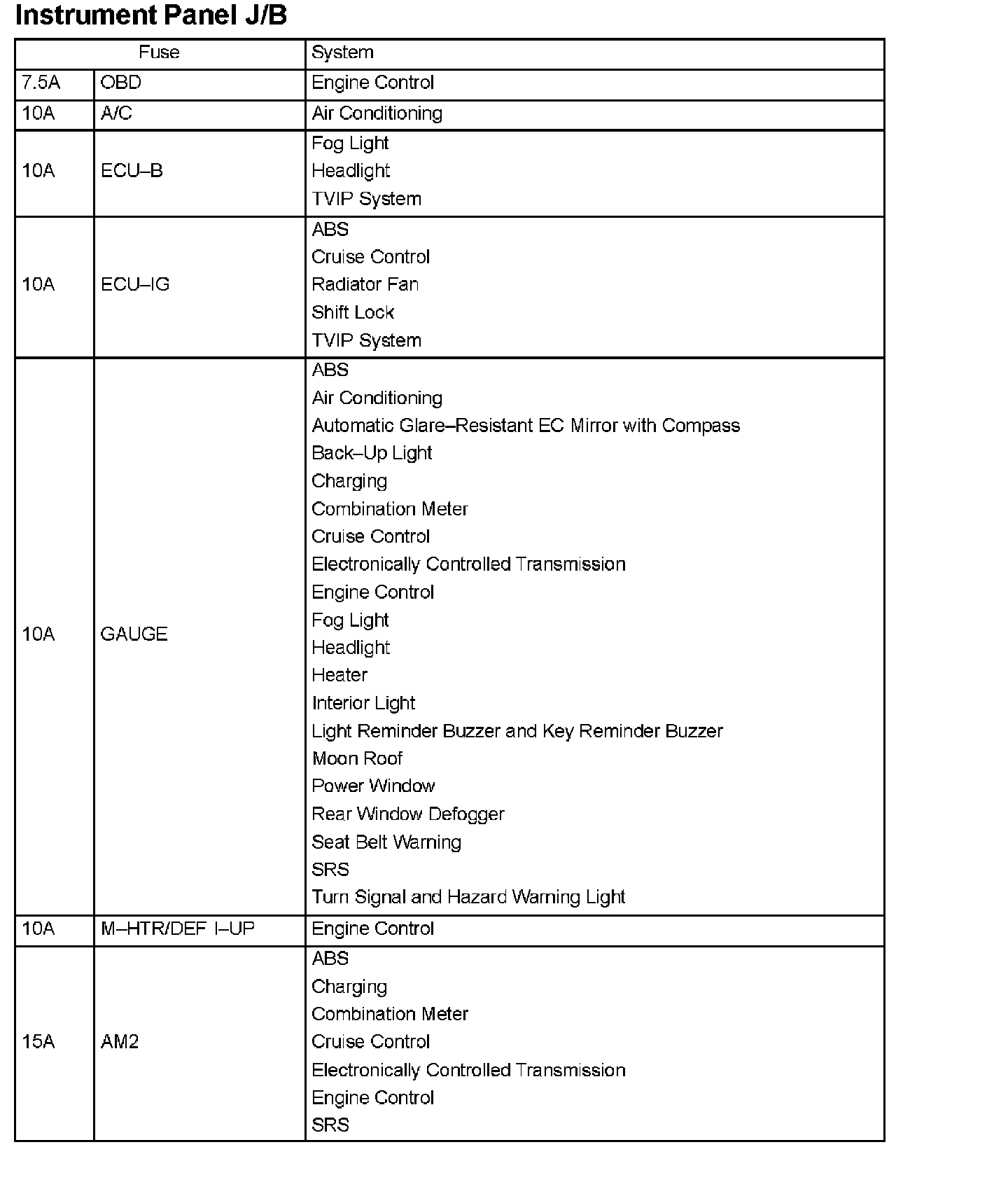 Instrument Panel J/B

| Fuse | | System |
|---|---|---|
| 7.5A | OBD | Engine Control |
| 10A | A/C | Air Conditioning |
| 10A | ECU–B | Fog Light<br>Headlight<br>TVIP System |
| 10A | ECU–IG | ABS<br>Cruise Control<br>Radiator Fan<br>Shift Lock<br>TVIP System |
| 10A | GAUGE | ABS<br>Air Conditioning<br>Automatic Glare–Resistant EC Mirror with Compass<br>Back–Up Light<br>Charging<br>Combination Meter<br>Cruise Control<br>Electronically Controlled Transmission<br>Engine Control<br>Fog Light<br>Headlight<br>Heater<br>Interior Light<br>Light Reminder Buzzer and Key Reminder Buzzer<br>Moon Roof<br>Power Window<br>Rear Window Defogger<br>Seat Belt Warning<br>SRS<br>Turn Signal and Hazard Warning Light |
| 10A | M–HTR/DEF I–UP | Engine Control |
| 15A | AM2 | ABS<br>Charging<br>Combination Meter<br>Cruise Control<br>Electronically Controlled Transmission<br>Engine Control<br>SRS |